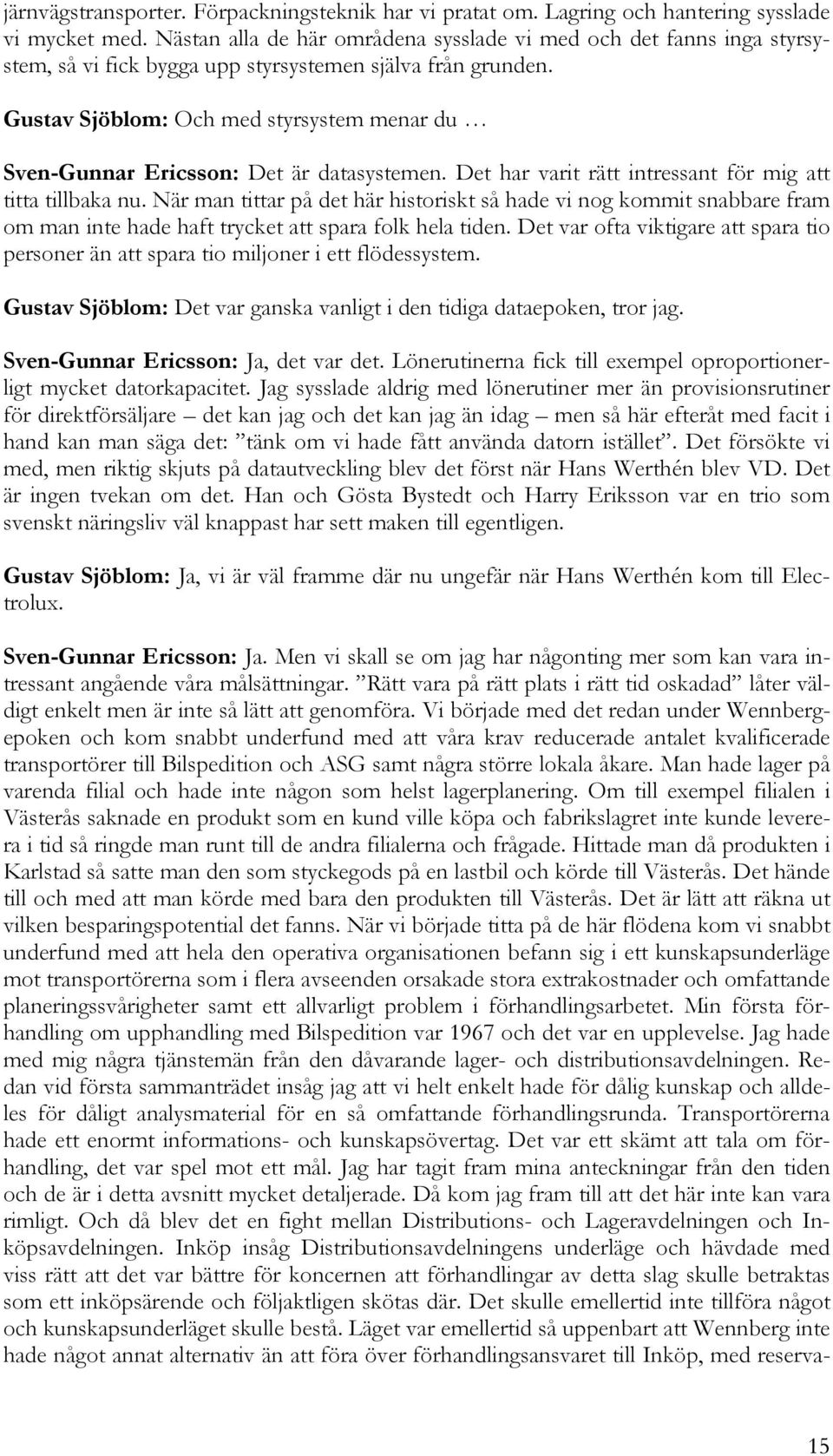 järnvägstransporter. Förpackningsteknik har vi pratat om. Lagring och hantering sysslade vi mycket med. Nästan alla de här områdena sysslade vi med och det fanns inga styrsystem, så vi fick bygga upp styrsystemen själva från grunden.

Gustav Sjöblom: Och med styrsystem menar du …

Sven-Gunnar Ericsson: Det är datasystemen. Det har varit rätt intressant för mig att titta tillbaka nu. När man tittar på det här historiskt så hade vi nog kommit snabbare fram om man inte hade haft trycket att spara folk hela tiden. Det var ofta viktigare att spara tio personer än att spara tio miljoner i ett flödessystem.

Gustav Sjöblom: Det var ganska vanligt i den tidiga dataepoken, tror jag.

Sven-Gunnar Ericsson: Ja, det var det. Lönerutinerna fick till exempel oproportionerligt mycket datorkapacitet. Jag sysslade aldrig med lönerutiner mer än provisionsrutiner för direktförsäljare – det kan jag och det kan jag än idag – men så här efteråt med facit i hand kan man säga det: ”tänk om vi hade fått använda datorn istället”. Det försökte vi med, men riktig skjuts på datautveckling blev det först när Hans Werthén blev VD. Det är ingen tvekan om det. Han och Gösta Bystedt och Harry Eriksson var en trio som svenskt näringsliv väl knappast har sett maken till egentligen.

Gustav Sjöblom: Ja, vi är väl framme där nu ungefär när Hans Werthén kom till Electrolux.

Sven-Gunnar Ericsson: Ja. Men vi skall se om jag har någonting mer som kan vara intressant angående våra målsättningar. ”Rätt vara på rätt plats i rätt tid oskadad” låter väldigt enkelt men är inte så lätt att genomföra. Vi började med det redan under Wennbergepoken och kom snabbt underfund med att våra krav reducerade antalet kvalificerade transportörer till Bilspedition och ASG samt några större lokala åkare. Man hade lager på varenda filial och hade inte någon som helst lagerplanering. Om till exempel filialen i Västerås saknade en produkt som en kund ville köpa och fabrikslagret inte kunde leverera i tid så ringde man runt till de andra filialerna och frågade. Hittade man då produkten i Karlstad så satte man den som styckegods på en lastbil och körde till Västerås. Det hände till och med att man körde med bara den produkten till Västerås. Det är lätt att räkna ut vilken besparingspotential det fanns. När vi började titta på de här flödena kom vi snabbt underfund med att hela den operativa organisationen befann sig i ett kunskapsunderläge mot transportörerna som i flera avseenden orsakade stora extrakostnader och omfattande planeringssvårigheter samt ett allvarligt problem i förhandlingsarbetet. Min första förhandling om upphandling med Bilspedition var 1967 och det var en upplevelse. Jag hade med mig några tjänstemän från den dåvarande lager- och distributionsavdelningen. Redan vid första sammanträdet insåg jag att vi helt enkelt hade för dålig kunskap och alldeles för dåligt analysmaterial för en så omfattande förhandlingsrunda. Transportörerna hade ett enormt informations- och kunskapsövertag. Det var ett skämt att tala om förhandling, det var spel mot ett mål. Jag har tagit fram mina anteckningar från den tiden och de är i detta avsnitt mycket detaljerade. Då kom jag fram till att det här inte kan vara rimligt. Och då blev det en fight mellan Distributions- och Lageravdelningen och Inköpsavdelningen. Inköp insåg Distributionsavdelningens underläge och hävdade med viss rätt att det var bättre för koncernen att förhandlingar av detta slag skulle betraktas som ett inköpsärende och följaktligen skötas där. Det skulle emellertid inte tillföra något och kunskapsunderläget skulle bestå. Läget var emellertid så uppenbart att Wennberg inte hade något annat alternativ än att föra över förhandlingsansvaret till Inköp, med reserva-

15